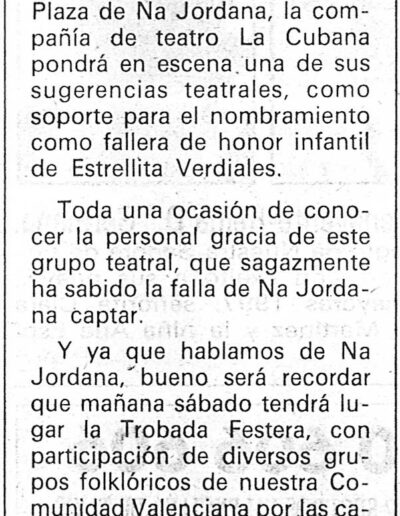 Plaza de Na Jordana, la compañía de teatro La Cubana pondrá en escena una de sus sugerencias teatrales, como soporte para el nombramiento como fallera de honor infantil de Estrellita Verdiales.

Toda una ocasión de conocer la personal gracia de este grupo teatral, que sagazmente ha sabido la falla de Na Jordana captar.

Y ya que hablamos de Na Jordana, bueno será recordar que mañana sábado tendrá lugar la Trobada Festera, con participación de diversos grupos folklóricos de nuestra Comunidad Valenciana por las ca-